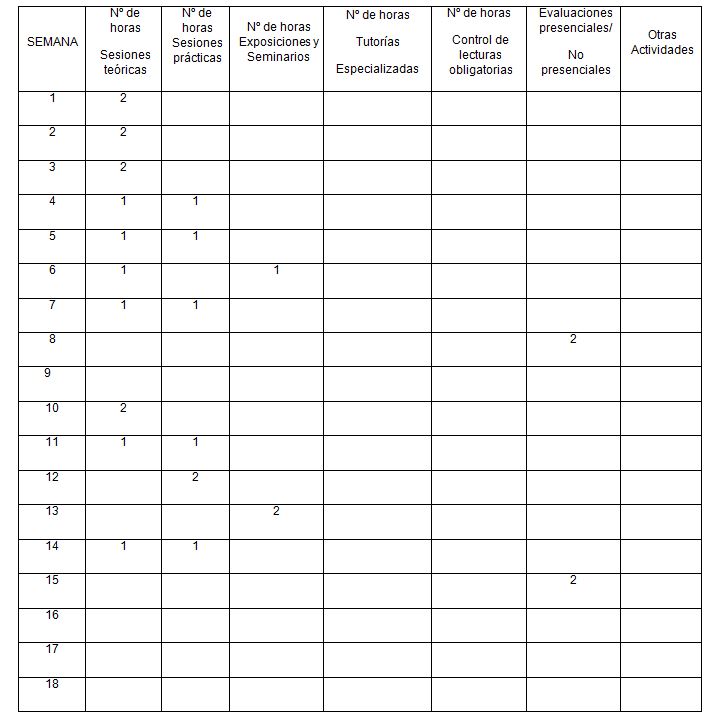 | SEMANA | Nº de horas Sesiones teóricas | Nº de horas Sesiones prácticas | Nº de horas Exposiciones y Seminarios | Nº de horas Tutorías Especializadas | Nº de horas Control de lecturas obligatorias | Evaluaciones presenciales/ No presenciales | Otras Actividades |
|---|---|---|---|---|---|---|---|
| 1 | 2 | | | | | | |
| 2 | 2 | | | | | | |
| 3 | 2 | | | | | | |
| 4 | 1 | 1 | | | | | |
| 5 | 1 | 1 | | | | | |
| 6 | 1 | | 1 | | | | |
| 7 | 1 | 1 | | | | | |
| 8 | | | | | | 2 | |
| 9 | | | | | | | |
| 10 | 2 | | | | | | |
| 11 | 1 | 1 | | | | | |
| 12 | | 2 | | | | | |
| 13 | | | 2 | | | | |
| 14 | 1 | 1 | | | | | |
| 15 | | | | | | 2 | |
| 16 | | | | | | | |
| 17 | | | | | | | |
| 18 | | | | | | | |